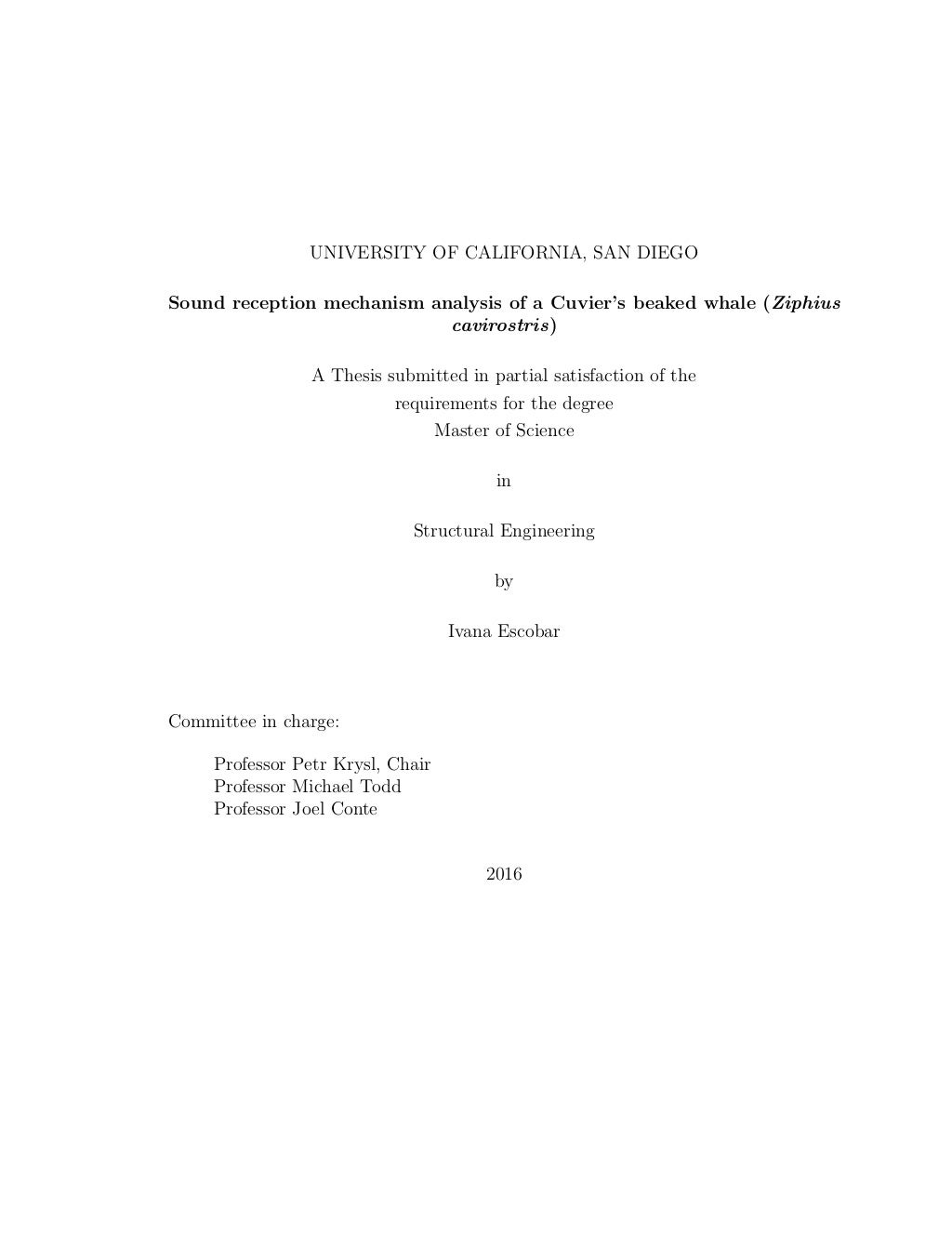 UNIVERSITY OF CALIFORNIA, SAN DIEGO

Sound reception mechanism analysis of a Cuvier's beaked whale (Ziphius cavirostris)

A Thesis submitted in partial satisfaction of the requirements for the degree Master of Science

in

Structural Engineering

by

Ivana Escobar

Committee in charge:

Professor Petr Krysl, Chair
Professor Michael Todd
Professor Joel Conte

2016